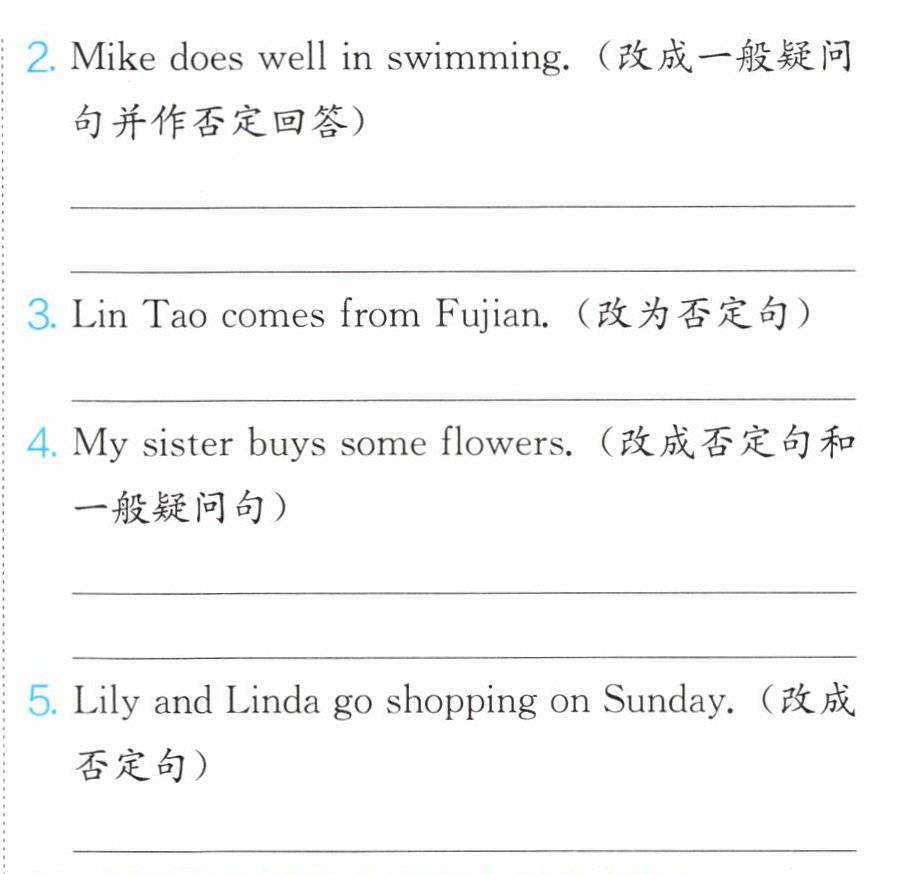 2. Mike does well in swimming.(改成一般疑问句并作否定回答)

____

____

3. Lin Tao comes from Fujian.(改为否定句)

____

4. My sister buys some flowers.(改成否定句和一般疑问句)

____

____

5. Lily and Linda go shopping on Sunday.(改成否定句)

____